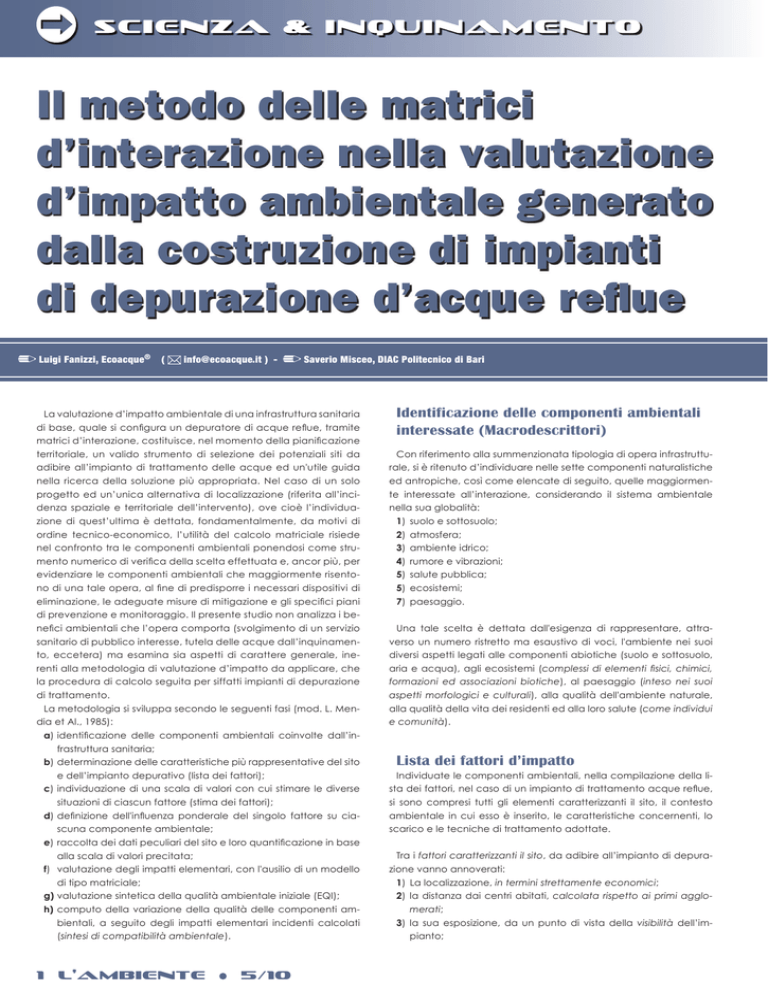 SCIENZA & INQUINAMENTO

Il metodo delle matrici d'interazione nella valutazione d'impatto ambientale generato dalla costruzione di impianti di depurazione d'acque reflue

Luigi Fanizzi, Ecoacque® ( info@ecoacque.it ) - Saverio Misceo, DIAC Politecnico di Bari

La valutazione d'impatto ambientale di una infrastruttura sanitaria di base, quale si configura un depuratore di acque reflue, tramite matrici d'interazione, costituisce, nel momento della pianificazione territoriale, un valido strumento di selezione dei potenziali siti da adibire all'impianto di trattamento delle acque ed un'utile guida nella ricerca della soluzione più appropriata. Nel caso di un solo progetto ed un'unica alternativa di localizzazione (riferita all'incidenza spaziale e territoriale dell'intervento), ove cioè l'individuazione di quest'ultima è dettata, fondamentalmente, da motivi di ordine tecnico-economico, l'utilità del calcolo matriciale risiede nel confronto tra le componenti ambientali ponendosi come strumento numerico di verifica della scelta effettuata e, ancor più, per evidenziare le componenti ambientali che maggiormente risentono di una tale opera, al fine di predisporre i necessari dispositivi di eliminazione, le adeguate misure di mitigazione e gli specifici piani di prevenzione e monitoraggio. Il presente studio non analizza i benefici ambientali che l'opera comporta (svolgimento di un servizio sanitario di pubblico interesse, tutela delle acque dall'inquinamento, eccetera) ma esamina sia aspetti di carattere generale, inerenti alla metodologia di valutazione d'impatto da applicare, che la procedura di calcolo seguita per siffatti impianti di depurazione di trattamento.
La metodologia si sviluppa secondo le seguenti fasi (mod. L. Mendia et Al., 1985):
a) identificazione delle componenti ambientali coinvolte dall'infrastruttura sanitaria;
b) determinazione delle caratteristiche più rappresentative del sito e dell'impianto depurativo (lista dei fattori);
c) individuazione di una scala di valori con cui stimare le diverse situazioni di ciascun fattore (stima dei fattori);
d) definizione dell'influenza ponderale del singolo fattore su ciascuna componente ambientale;
e) raccolta dei dati peculiari del sito e loro quantificazione in base alla scala di valori precitata;
f) valutazione degli impatti elementari, con l'ausilio di un modello di tipo matriciale;
g) valutazione sintetica della qualità ambientale iniziale (EQI);
h) computo della variazione della qualità delle componenti ambientali, a seguito degli impatti elementari incidenti calcolati (sintesi di compatibilità ambientale).

Identificazione delle componenti ambientali interessate (Macrodescrittori)

Con riferimento alla summenzionata tipologia di opera infrastrutturale, si è ritenuto d'individuare nelle sette componenti naturalistiche ed antropiche, così come elencate di seguito, quelle maggiormente interessate all'interazione, considerando il sistema ambientale nella sua globalità:
1) suolo e sottosuolo;
2) atmosfera;
3) ambiente idrico;
4) rumore e vibrazioni;
5) salute pubblica;
5) ecosistemi;
7) paesaggio.

Una tale scelta è dettata dall'esigenza di rappresentare, attraverso un numero ristretto ma esaustivo di voci, l'ambiente nei suoi diversi aspetti legati alle componenti abiotiche (suolo e sottosuolo, aria e acqua), agli ecosistemi (complessi di elementi fisici, chimici, formazioni ed associazioni biotiche), al paesaggio (inteso nei suoi aspetti morfologici e culturali), alla qualità dell'ambiente naturale, alla qualità della vita dei residenti ed alla loro salute (come individui e comunità).

Lista dei fattori d'impatto

Individuate le componenti ambientali, nella compilazione della lista dei fattori, nel caso di un impianto di trattamento acque reflue, si sono compresi tutti gli elementi caratterizzanti il sito, il contesto ambientale in cui esso è inserito, le caratteristiche concernenti, lo scarico e le tecniche di trattamento adottate.

Tra i fattori caratterizzanti il sito, da adibire all'impianto di depurazione vanno annoverati:
1) La localizzazione, in termini strettamente economici;
2) la distanza dai centri abitati, calcolata rispetto ai primi agglomerati;
3) la sua esposizione, da un punto di vista della visibilità dell'impianto;

1 L'AMBIENTE • 5/10